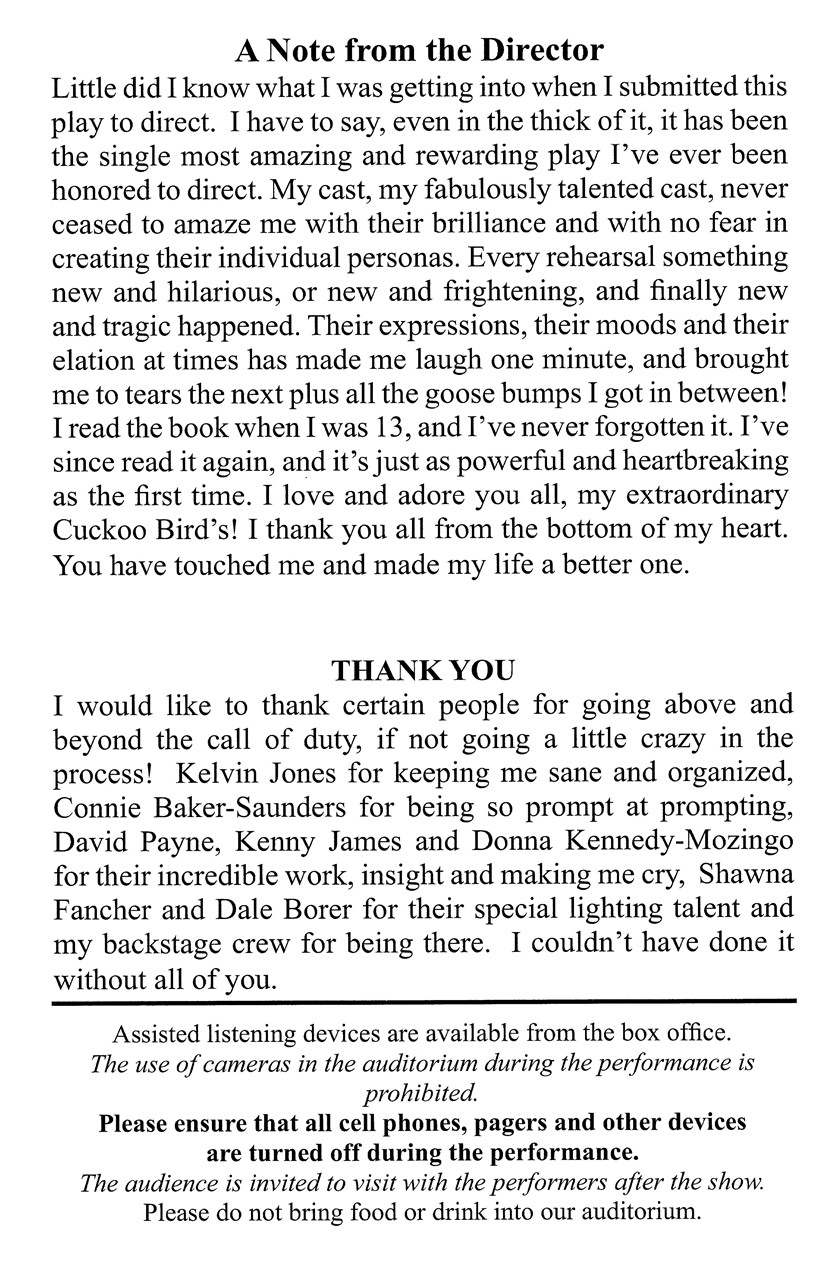 A Note from the Director
Little did I know what I was getting into when I submitted this play to direct. I have to say, even in the thick of it, it has been the single most amazing and rewarding play I've ever been honored to direct. My cast, my fabulously talented cast, never ceased to amaze me with their brilliance and with no fear in creating their individual personas. Every rehearsal something new and hilarious, or new and frightening, and finally new and tragic happened. Their expressions, their moods and their elation at times has made me laugh one minute, and brought me to tears the next plus all the goose bumps I got in between! I read the book when I was 13, and I've never forgotten it. I've since read it again, and it's just as powerful and heartbreaking as the first time. I love and adore you all, my extraordinary Cuckoo Bird's! I thank you all from the bottom of my heart. You have touched me and made my life a better one.

THANK YOU
I would like to thank certain people for going above and beyond the call of duty, if not going a little crazy in the process! Kelvin Jones for keeping me sane and organized, Connie Baker-Saunders for being so prompt at prompting, David Payne, Kenny James and Donna Kennedy-Mozingo for their incredible work, insight and making me cry, Shawna Fancher and Dale Borer for their special lighting talent and my backstage crew for being there. I couldn't have done it without all of you.

Assisted listening devices are available from the box office.
The use of cameras in the auditorium during the performance is prohibited.
Please ensure that all cell phones, pagers and other devices are turned off during the performance.
The audience is invited to visit with the performers after the show.
Please do not bring food or drink into our auditorium.